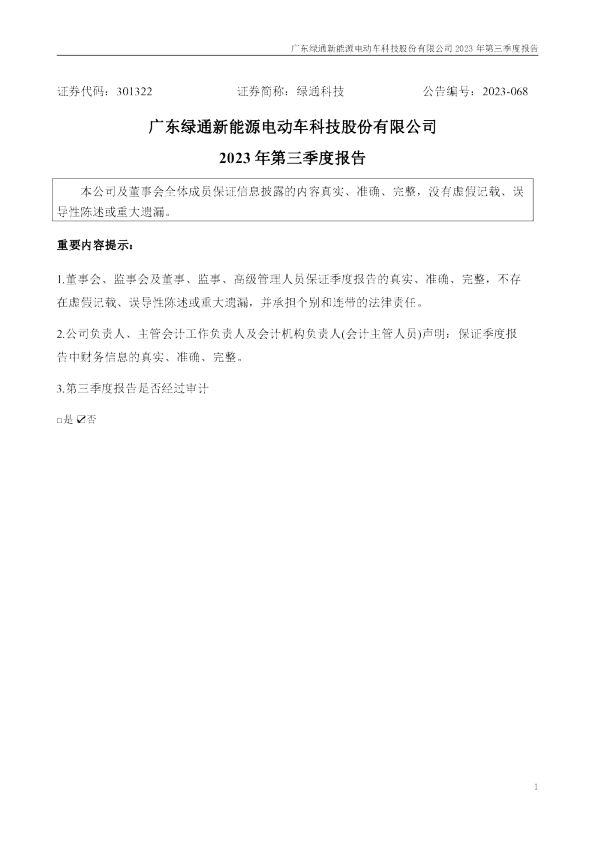 广东绿通新能源电动车科技股份有限公司2023年第三季度报告

证券代码：301322 证券简称：绿通科技 公告编号：2023-068

广东绿通新能源电动车科技股份有限公司

2023年第三季度报告

本公司及董事会全体成员保证信息披露的内容真实、准确、完整，没有虚假记载、误导性陈述或重大遗漏。

重要内容提示：

1.董事会、监事会及董事、监事、高级管理人员保证季度报告的真实、准确、完整，不存在虚假记载、误导性陈述或重大遗漏，并承担个别和连带的法律责任。

2.公司负责人、主管会计工作负责人及会计机构负责人(会计主管人员)声明：保证季度报告中财务信息的真实、准确、完整。

3.第三季度报告是否经过审计

☐是 ☑否

1